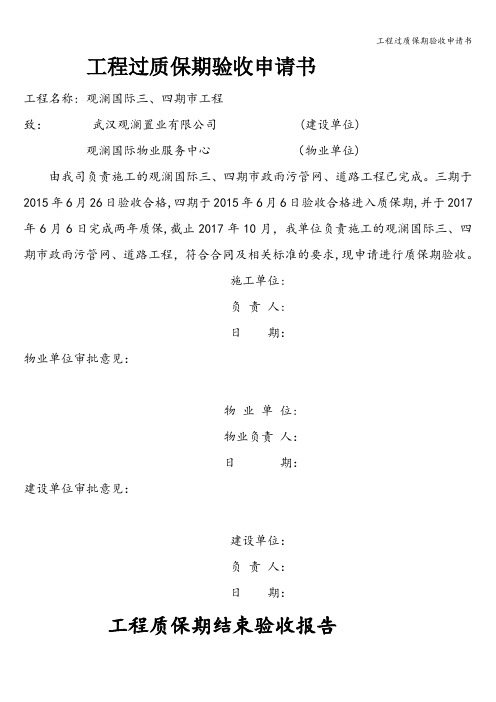 工程过质保期验收申请书

工程过质保期验收申请书

工程名称：观澜国际三、四期市工程

致：　　武汉观澜置业有限公司　　　　　（建设单位）

观澜国际物业服务中心　　　　　（物业单位）

由我司负责施工的观澜国际三、四期市政雨污管网、道路工程已完成。三期于2015年6月26日验收合格，四期于2015年6月6日验收合格进入质保期，并于2017年6月6日完成两年质保，截止2017年10月，我单位负责施工的观澜国际三、四期市政雨污管网、道路工程，符合合同及相关标准的要求，现申请进行质保期验收。

施工单位：

负 责 人：

日　　期：

物业单位审批意见：

物 业 单 位：

物业负责 人：

日　　期：

建设单位审批意见：

建设单位：

负 责 人：

日　　期：

工程质保期结束验收报告